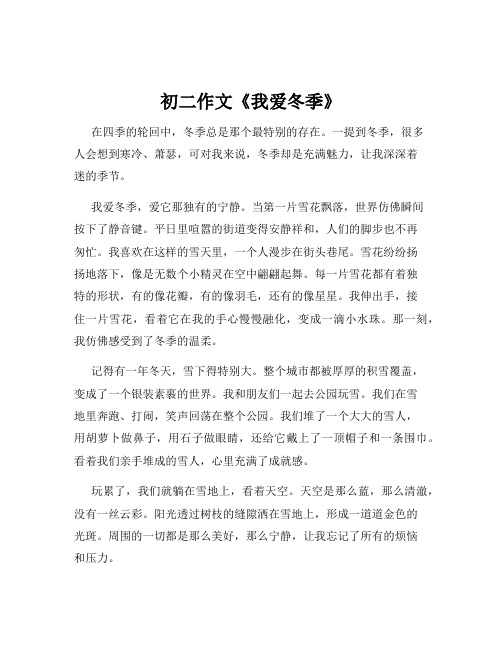 初二作文《我爱冬季》

在四季的轮回中，冬季总是那个最特别的存在。一提到冬季，很多人会想到寒冷、萧瑟，可对我来说，冬季却是充满魅力，让我深深着迷的季节。

我爱冬季，爱它那独有的宁静。当第一片雪花飘落，世界仿佛瞬间按下了静音键。平日里喧嚣的街道变得安静祥和，人们的脚步也不再匆忙。我喜欢在这样的雪天里，一个人漫步在街头巷尾。雪花纷纷扬扬地落下，像是无数个小精灵在空中翩翩起舞。每一片雪花都有着独特的形状，有的像花瓣，有的像羽毛，还有的像星星。我伸出手，接住一片雪花，看着它在我的手心慢慢融化，变成一滴小水珠。那一刻，我仿佛感受到了冬季的温柔。

记得有一年冬天，雪下得特别大。整个城市都被厚厚的积雪覆盖，变成了一个银装素裹的世界。我和朋友们一起去公园玩雪。我们在雪地里奔跑、打闹，笑声回荡在整个公园。我们堆了一个大大的雪人，用胡萝卜做鼻子，用石子做眼睛，还给它戴上了一顶帽子和一条围巾。看着我们亲手堆成的雪人，心里充满了成就感。

玩累了，我们就躺在雪地上，看着天空。天空是那么蓝，那么清澈，没有一丝云彩。阳光透过树枝的缝隙洒在雪地上，形成一道道金色的光斑。周围的一切都是那么美好，那么宁静，让我忘记了所有的烦恼和压力。